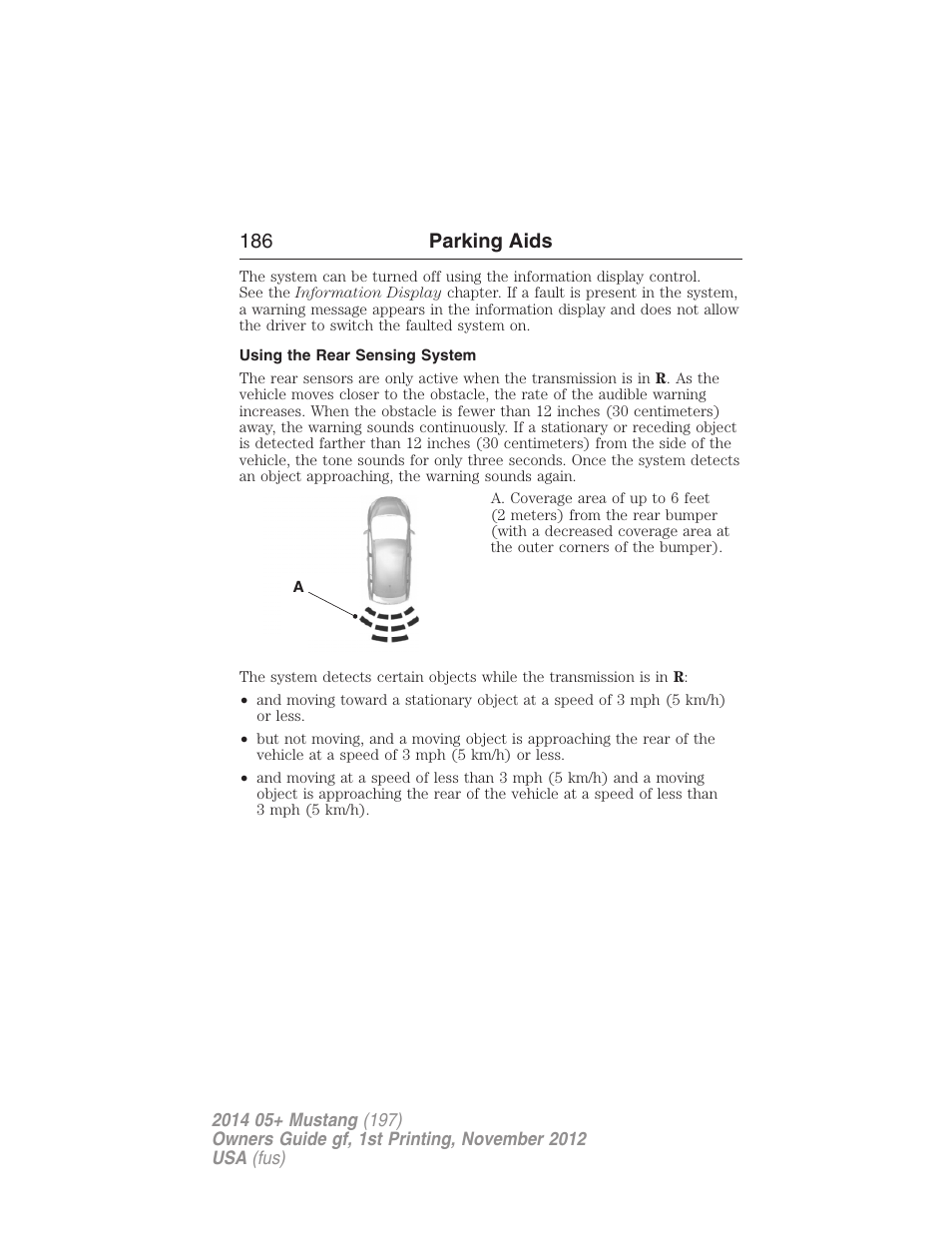 186 Parking Aids

The system can be turned off using the information display control. See the Information Display chapter. If a fault is present in the system, a warning message appears in the information display and does not allow the driver to switch the faulted system on.

Using the Rear Sensing System

The rear sensors are only active when the transmission is in R. As the vehicle moves closer to the obstacle, the rate of the audible warning increases. When the obstacle is fewer than 12 inches (30 centimeters) away, the warning sounds continuously. If a stationary or receding object is detected farther than 12 inches (30 centimeters) from the side of the vehicle, the tone sounds for only three seconds. Once the system detects an object approaching, the warning sounds again.

A

A. Coverage area of up to 6 feet (2 meters) from the rear bumper (with a decreased coverage area at the outer corners of the bumper).

The system detects certain objects while the transmission is in R:

• and moving toward a stationary object at a speed of 3 mph (5 km/h) or less.

• but not moving, and a moving object is approaching the rear of the vehicle at a speed of 3 mph (5 km/h) or less.

• and moving at a speed of less than 3 mph (5 km/h) and a moving object is approaching the rear of the vehicle at a speed of less than 3 mph (5 km/h).

2014 05+ Mustang (197)
Owners Guide gf, 1st Printing, November 2012
USA (fus)